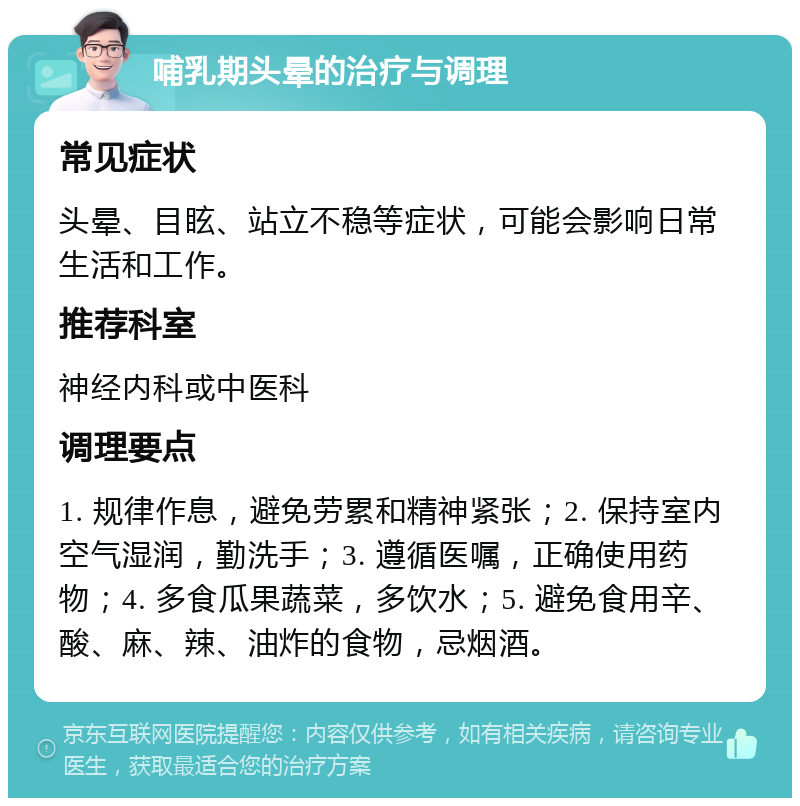 哺乳期头晕的治疗与调理

常见症状

头晕、目眩、站立不稳等症状，可能会影响日常生活和工作。

推荐科室

神经内科或中医科

调理要点

1. 规律作息，避免劳累和精神紧张；2. 保持室内空气湿润，勤洗手；3. 遵循医嘱，正确使用药物；4. 多食瓜果蔬菜，多饮水；5. 避免食用辛、酸、麻、辣、油炸的食物，忌烟酒。

京东互联网医院提醒您：内容仅供参考，如有相关疾病，请咨询专业医生，获取最适合您的治疗方案